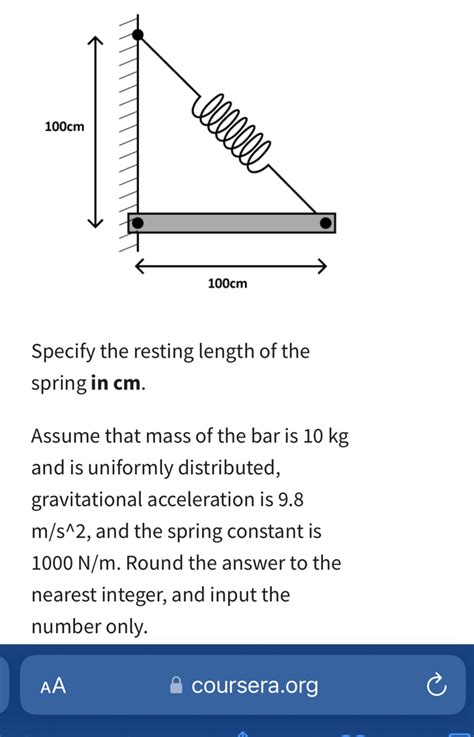 100cm

100cm

Specify the resting length of the spring **in cm**.

Assume that mass of the bar is 10 kg and is uniformly distributed, gravitational acceleration is 9.8 m/s^2, and the spring constant is 1000 N/m. Round the answer to the nearest integer, and input the number only.

AA coursera.org